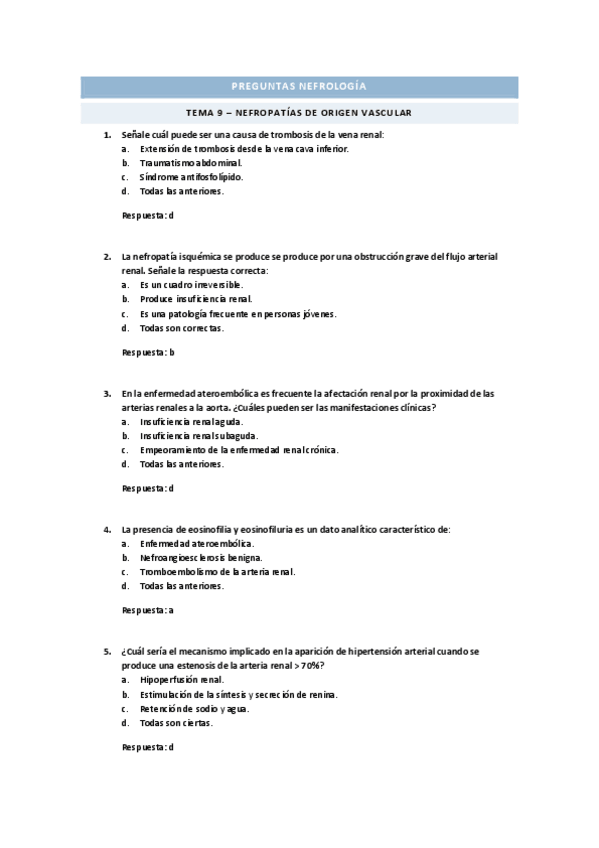 PREGUNTAS NEFROLOGÍA

TEMA 9 – NEFROPATÍAS DE ORIGEN VASCULAR

1. Señale cuál puede ser una causa de trombosis de la vena renal:
a. Extensión de trombosis desde la vena cava inferior.
b. Traumatismo abdominal.
c. Síndrome antifosfolípido.
d. Todas las anteriores.

Respuesta: d

2. La nefropatía isquémica se produce se produce por una obstrucción grave del flujo arterial renal. Señale la respuesta correcta:
a. Es un cuadro irreversible.
b. Produce insuficiencia renal.
c. Es una patología frecuente en personas jóvenes.
d. Todas son correctas.

Respuesta: b

3. En la enfermedad ateroembólica es frecuente la afectación renal por la proximidad de las arterias renales a la aorta. ¿Cuáles pueden ser las manifestaciones clínicas?
a. Insuficiencia renal aguda.
b. Insuficiencia renal subaguda.
c. Empeoramiento de la enfermedad renal crónica.
d. Todas las anteriores.

Respuesta: d

4. La presencia de eosinofilia y eosinofiluria es un dato analítico característico de:
a. Enfermedad ateroembólica.
b. Nefroangioesclerosis benigna.
c. Tromboembolismo de la arteria renal.
d. Todas las anteriores.

Respuesta: a

5. ¿Cuál sería el mecanismo implicado en la aparición de hipertensión arterial cuando se produce una estenosis de la arteria renal > 70%?
a. Hipoperfusión renal.
b. Estimulación de la síntesis y secreción de renina.
c. Retención de sodio y agua.
d. Todas son ciertas.

Respuesta: d